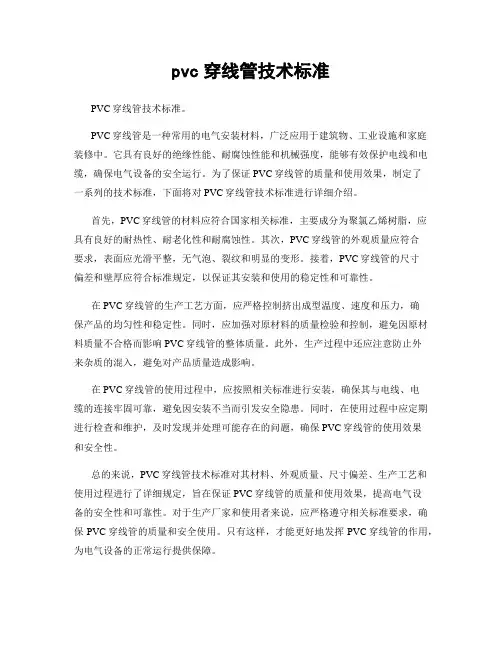 pvc 穿线管技术标准

PVC 穿线管技术标准。

PVC 穿线管是一种常用的电气安装材料，广泛应用于建筑物、工业设施和家庭装修中。它具有良好的绝缘性能、耐腐蚀性能和机械强度，能够有效保护电线和电缆，确保电气设备的安全运行。为了保证 PVC 穿线管的质量和使用效果，制定了一系列的技术标准，下面将对 PVC 穿线管技术标准进行详细介绍。

首先，PVC 穿线管的材料应符合国家相关标准，主要成分为聚氯乙烯树脂，应具有良好的耐热性、耐老化性和耐腐蚀性。其次，PVC 穿线管的外观质量应符合要求，表面应光滑平整，无气泡、裂纹和明显的变形。接着，PVC 穿线管的尺寸偏差和壁厚应符合标准规定，以保证其安装和使用的稳定性和可靠性。

在 PVC 穿线管的生产工艺方面，应严格控制挤出成型温度、速度和压力，确保产品的均匀性和稳定性。同时，应加强对原材料的质量检验和控制，避免因原材料质量不合格而影响 PVC 穿线管的整体质量。此外，生产过程中还应注意防止外来杂质的混入，避免对产品质量造成影响。

在 PVC 穿线管的使用过程中，应按照相关标准进行安装，确保其与电线、电缆的连接牢固可靠，避免因安装不当而引发安全隐患。同时，在使用过程中应定期进行检查和维护，及时发现并处理可能存在的问题，确保 PVC 穿线管的使用效果和安全性。

总的来说，PVC 穿线管技术标准对其材料、外观质量、尺寸偏差、生产工艺和使用过程进行了详细规定，旨在保证 PVC 穿线管的质量和使用效果，提高电气设备的安全性和可靠性。对于生产厂家和使用者来说，应严格遵守相关标准要求，确保 PVC 穿线管的质量和安全使用。只有这样，才能更好地发挥 PVC 穿线管的作用，为电气设备的正常运行提供保障。